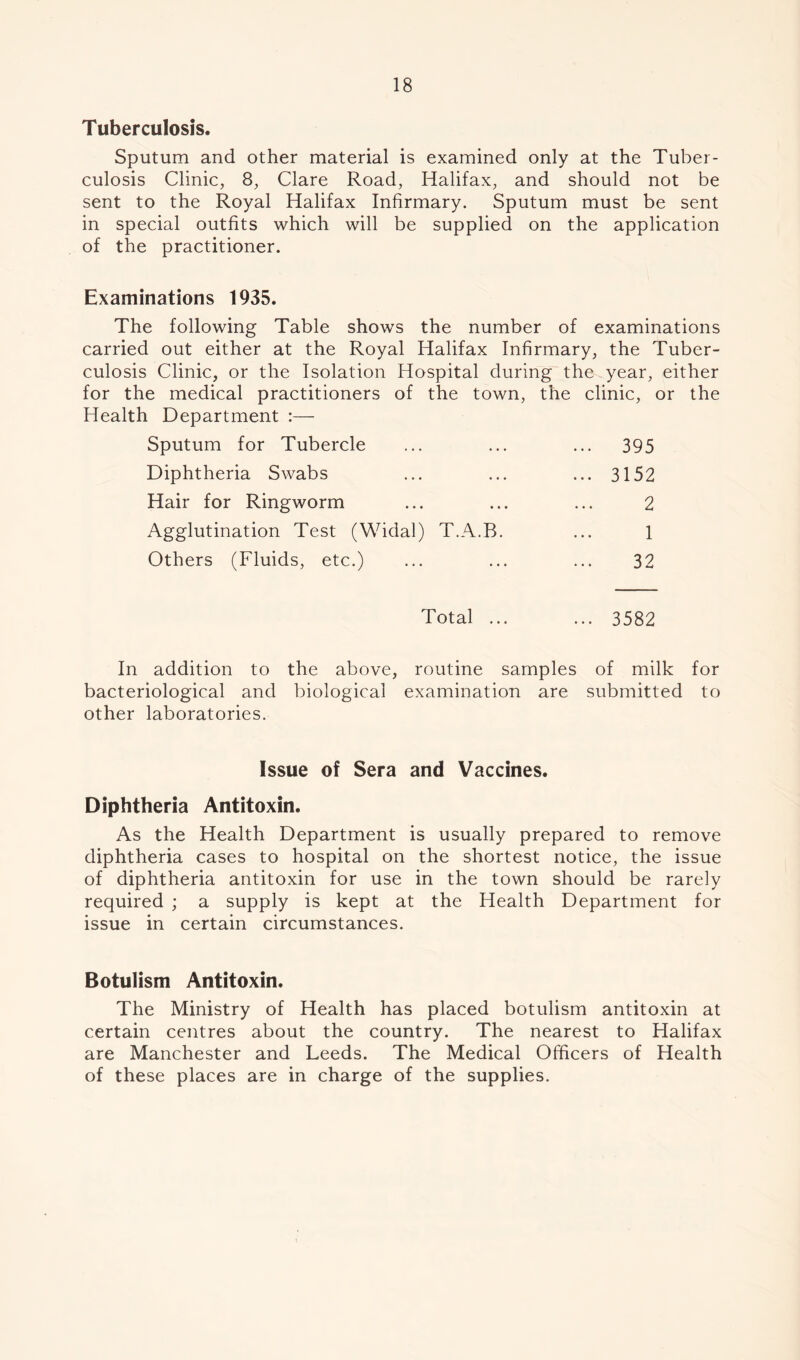 18

Tuberculosis.

Sputum and other material is examined only at the Tuberculosis Clinic, 8, Clare Road, Halifax, and should not be sent to the Royal Halifax Infirmary. Sputum must be sent in special outfits which will be supplied on the application of the practitioner.

Examinations 1935.

The following Table shows the number of examinations carried out either at the Royal Halifax Infirmary, the Tuberculosis Clinic, or the Isolation Hospital during the year, either for the medical practitioners of the town, the clinic, or the Health Department :—

| | |
|---|---|
| Sputum for Tubercle ... ... ... | 395 |
| Diphtheria Swabs ... ... ... | 3152 |
| Hair for Ringworm ... ... ... | 2 |
| Agglutination Test (Widal) T.A.B. ... | 1 |
| Others (Fluids, etc.) ... ... ... | 32 |
| Total ... ... | 3582 |

In addition to the above, routine samples of milk for bacteriological and biological examination are submitted to other laboratories.

Issue of Sera and Vaccines.

Diphtheria Antitoxin.

As the Health Department is usually prepared to remove diphtheria cases to hospital on the shortest notice, the issue of diphtheria antitoxin for use in the town should be rarely required ; a supply is kept at the Health Department for issue in certain circumstances.

Botulism Antitoxin.

The Ministry of Health has placed botulism antitoxin at certain centres about the country. The nearest to Halifax are Manchester and Leeds. The Medical Officers of Health of these places are in charge of the supplies.